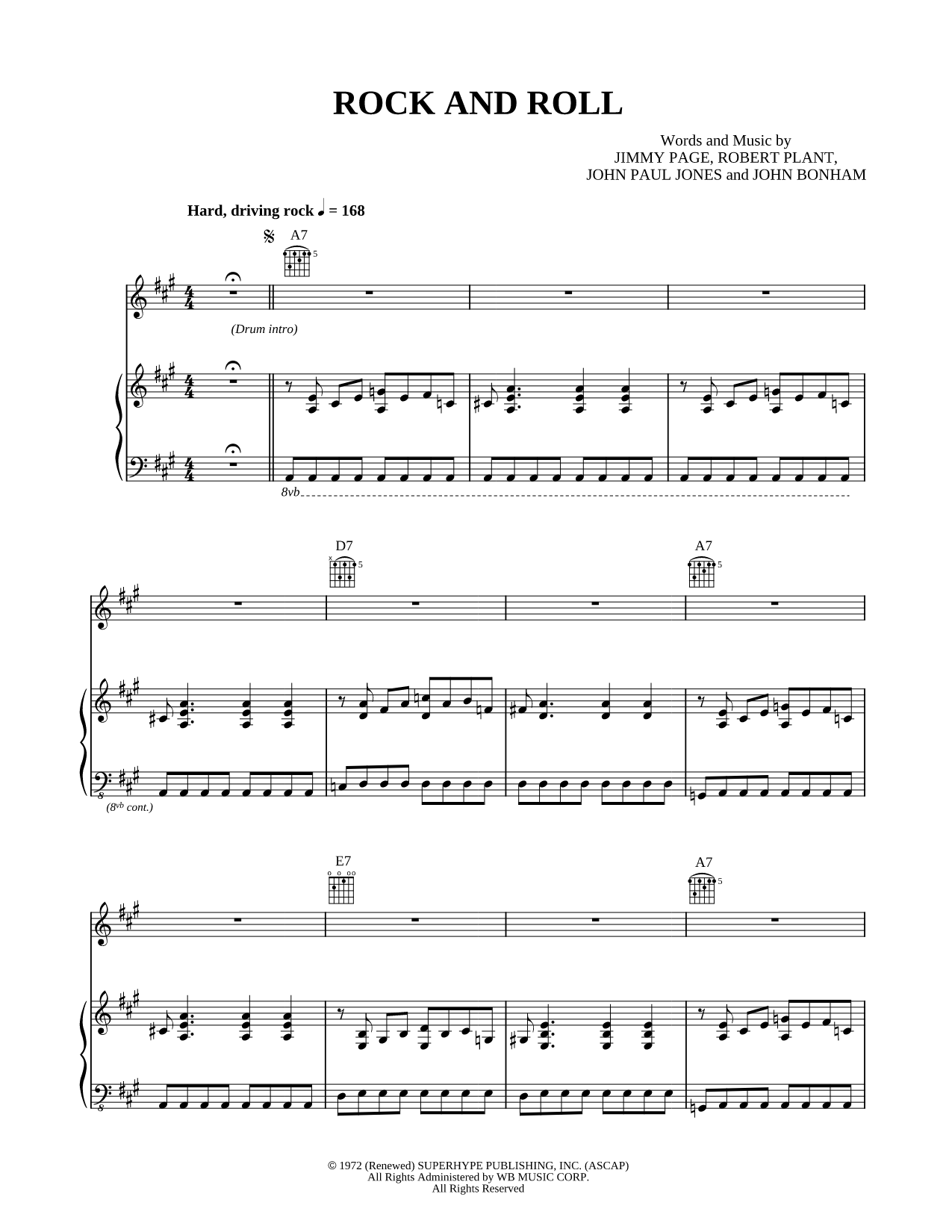 ROCK AND ROLL

Words and Music by
JIMMY PAGE, ROBERT PLANT,
JOHN PAUL JONES and JOHN BONHAM

Hard, driving rock ♩ = 168

A7

5

(Drum intro)

8vb

D7

5

A7

5

($8^{vb}$ cont.)

E7

A7

5

© 1972 (Renewed) SUPERHYPE PUBLISHING, INC. (ASCAP)
All Rights Administered by WB MUSIC CORP.
All Rights Reserved